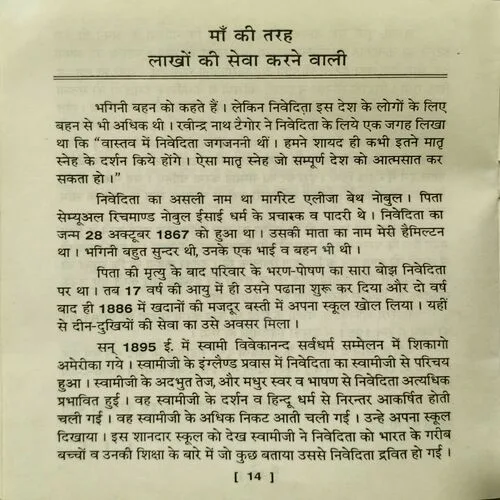 माँ की तरह
लाखों की सेवा करने वाली

भगिनी बहन को कहते हैं। लेकिन निवेदिता इस देश के लोगों के लिए बहन से भी अधिक थी। रवीन्द्र नाथ टैगोर ने निवेदिता के लिये एक जगह लिखा था कि "वास्तव में निवेदिता जगजननी थीं। हमने शायद ही कभी इतने मातृ स्नेह के दर्शन किये होंगे। ऐसा मातृ स्नेह जो सम्पूर्ण देश को आत्मसात कर सकता हो।"

निवेदिता का असली नाम था मार्गरेट एलीजा बेथ नोबुल। पिता सेम्यूअल रिचमाण्ड नोबुल ईसाई धर्म के प्रचारक व पादरी थे। निवेदिता का जन्म 28 अक्टूबर 1867 को हुआ था। उसकी माता का नाम मेरी हैमिल्टन था। भगिनी बहुत सुन्दर थी, उनके एक भाई व बहन भी थी।

पिता की मृत्यु के बाद परिवार के भरण-पोषण का सारा बोझ निवेदिता पर था। तब 17 वर्ष की आयु में ही उसने पढाना शुरू कर दिया और दो वर्ष बाद ही 1886 में खदानों की मजदूर बस्ती में अपना स्कूल खोल लिया। यहीं से दीन-दुखियों की सेवा का उसे अवसर मिला।

सन् 1895 ई. में स्वामी विवेकानन्द सर्वधर्म सम्मेलन में शिकागो अमेरीका गये। स्वामीजी के इंग्लैण्ड प्रवास में निवेदिता का स्वामीजी से परिचय हुआ। स्वामीजी के अदभुत तेज, और मधुर स्वर व भाषण से निवेदिता अत्यधिक प्रभावित हुई। वह स्वामीजी के दर्शन व हिन्दू धर्म से निरन्तर आकर्षित होती चली गई। वह स्वामीजी के अधिक निकट आती चली गई। उन्हे अपना स्कूल दिखाया। इस शानदार स्कूल को देख स्वामीजी ने निवेदिता को भारत के गरीब बच्चों व उनकी शिक्षा के बारे में जो कुछ बताया उससे निवेदिता द्रवित हो गई।

[ 14 ]